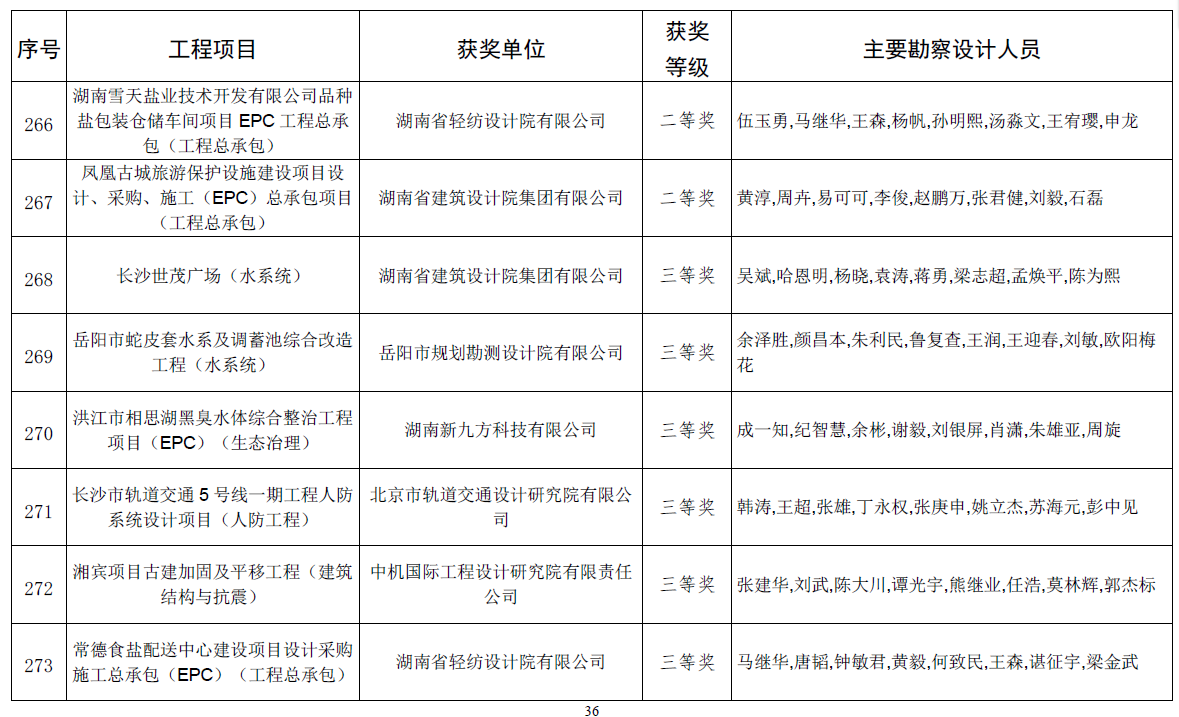 | 序号 | 工程项目 | 获奖单位 | 获奖等级 | 主要勘察设计人员 |
|---|---|---|---|---|
| 266 | 湖南雪天盐业技术开发有限公司品种盐包装仓储车间项目 EPC 工程总承包（工程总承包） | 湖南省轻纺设计院有限公司 | 二等奖 | 伍玉勇,马继华,王森,杨帆,孙明熙,汤淼文,王宥璎,申龙 |
| 267 | 凤凰古城旅游保护设施建设项目设计、采购、施工（EPC）总承包项目（工程总承包） | 湖南省建筑设计院集团有限公司 | 二等奖 | 黄淳,周卉,易可可,李俊,赵鹏万,张君健,刘毅,石磊 |
| 268 | 长沙世茂广场（水系统） | 湖南省建筑设计院集团有限公司 | 三等奖 | 吴斌,哈恩明,杨晓,袁涛,蒋勇,梁志超,孟焕平,陈为熙 |
| 269 | 岳阳市蛇皮套水系及调蓄池综合改造工程（水系统） | 岳阳市规划勘测设计院有限公司 | 三等奖 | 余泽胜,颜昌本,朱利民,鲁复查,王润,王迎春,刘敏,欧阳梅花 |
| 270 | 洪江市相思湖黑臭水体综合整治工程项目（EPC）（生态治理） | 湖南新九方科技有限公司 | 三等奖 | 成一知,纪智慧,余彬,谢毅,刘银屏,肖潇,朱雄亚,周旋 |
| 271 | 长沙市轨道交通 5 号线一期工程人防系统设计项目（人防工程） | 北京市轨道交通设计研究院有限公司 | 三等奖 | 韩涛,王超,张雄,丁永权,张庚申,姚立杰,苏海元,彭中见 |
| 272 | 湘宾项目古建加固及平移工程（建筑结构与抗震） | 中机国际工程设计研究院有限责任公司 | 三等奖 | 张建华,刘武,陈大川,谭光宇,熊继业,任浩,莫林辉,郭杰标 |
| 273 | 常德食盐配送中心建设项目设计采购施工总承包（EPC）（工程总承包） | 湖南省轻纺设计院有限公司 | 三等奖 | 马继华,唐韬,钟敏君,黄毅,何致民,王森,谌征宇,梁金武 |

36